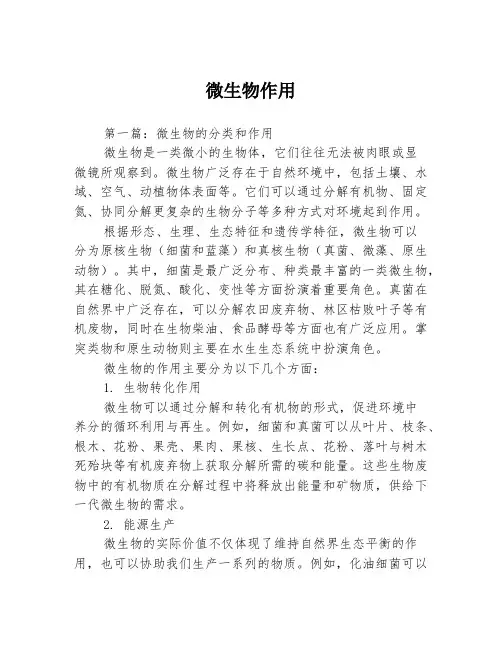 微生物作用

第一篇：微生物的分类和作用

微生物是一类微小的生物体，它们往往无法被肉眼或显微镜所观察到。微生物广泛存在于自然环境中，包括土壤、水域、空气、动植物体表面等。它们可以通过分解有机物、固定氮、协同分解更复杂的生物分子等多种方式对环境起到作用。

根据形态、生理、生态特征和遗传学特征，微生物可以分为原核生物（细菌和蓝藻）和真核生物（真菌、微藻、原生动物）。其中，细菌是最广泛分布、种类最丰富的一类微生物，其在糖化、脱氮、酸化、变性等方面扮演着重要角色。真菌在自然界中广泛存在，可以分解农田废弃物、林区枯败叶子等有机废物，同时在生物柴油、食品酵母等方面也有广泛应用。掌突类物和原生动物则主要在水生生态系统中扮演角色。

微生物的作用主要分为以下几个方面：

1. 生物转化作用

微生物可以通过分解和转化有机物的形式，促进环境中养分的循环利用与再生。例如，细菌和真菌可以从叶片、枝条、根木、花粉、果壳、果肉、果核、生长点、花粉、落叶与树木死殆块等有机废弃物上获取分解所需的碳和能量。这些生物废物中的有机物质在分解过程中将释放出能量和矿物质，供给下一代微生物的需求。

2. 能源生产

微生物的实际价值不仅体现了维持自然界生态平衡的作用，也可以协助我们生产一系列的物质。例如，化油细菌可以